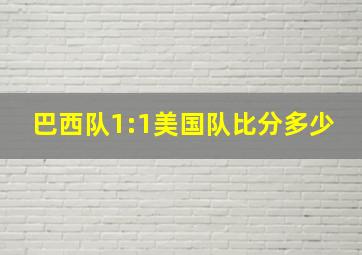 巴西队1:1美国队比分多少